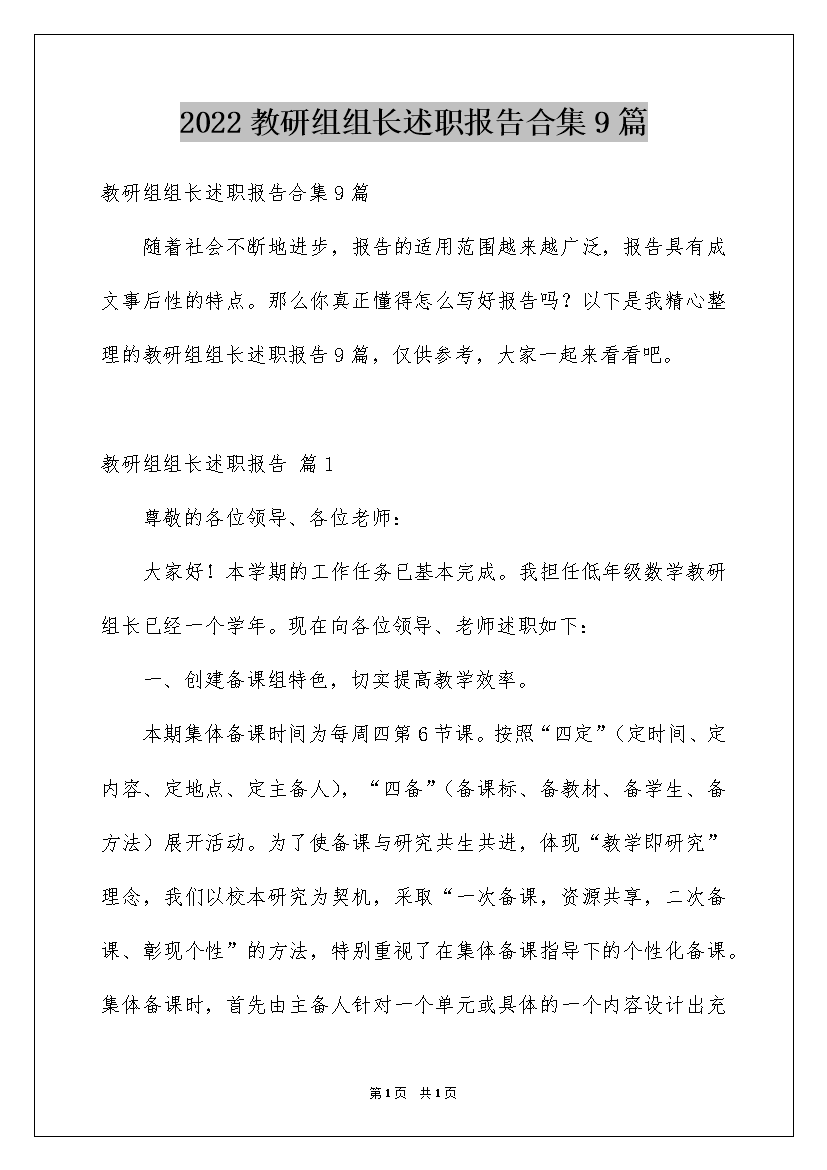 2022 教研组组长述职报告合集 9 篇

教研组组长述职报告合集 9 篇

随着社会不断地进步，报告的适用范围越来越广泛，报告具有成文事后性的特点。那么你真正懂得怎么写好报告吗？以下是我精心整理的教研组组长述职报告 9 篇，仅供参考，大家一起来看看吧。

教研组组长述职报告 篇 1

尊敬的各位领导、各位老师：

大家好！本学期的工作任务已基本完成。我担任低年级数学教研组长已经一个学年。现在向各位领导、老师述职如下：

一、创建备课组特色，切实提高教学效率。

本期集体备课时间为每周四第 6 节课。按照“四定”（定时间、定内容、定地点、定主备人），“四备”（备课标、备教材、备学生、备方法）展开活动。为了使备课与研究共生共进，体现“教学即研究”理念，我们以校本研究为契机，采取“一次备课，资源共享，二次备课、彰现个性”的方法，特别重视了在集体备课指导下的个性化备课。集体备课时，首先由主备人针对一个单元或具体的一个内容设计出充

第 1 页 共 1 页